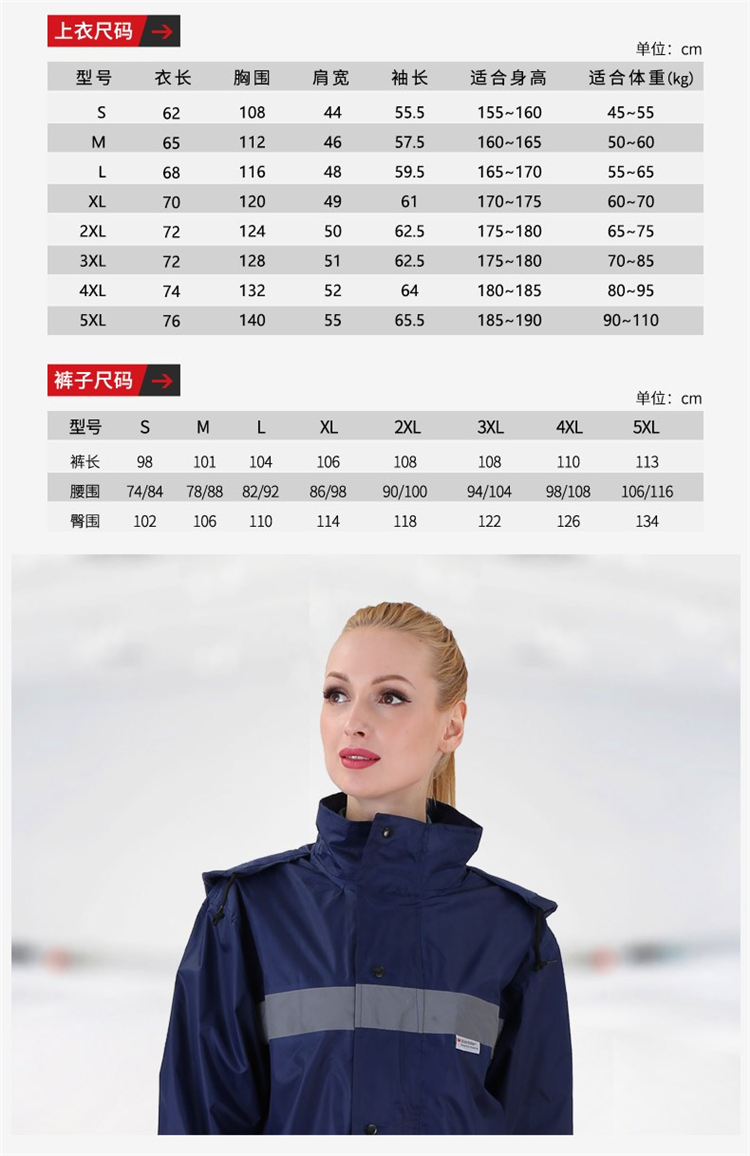 上衣尺码

单位：cm

| 型号 | 衣长 | 胸围 | 肩宽 | 袖长 | 适合身高 | 适合体重(kg) |
|---|---|---|---|---|---|---|
| S | 62 | 108 | 44 | 55.5 | 155~160 | 45~55 |
| M | 65 | 112 | 46 | 57.5 | 160~165 | 50~60 |
| L | 68 | 116 | 48 | 59.5 | 165~170 | 55~65 |
| XL | 70 | 120 | 49 | 61 | 170~175 | 60~70 |
| 2XL | 72 | 124 | 50 | 62.5 | 175~180 | 65~75 |
| 3XL | 72 | 128 | 51 | 62.5 | 175~180 | 70~85 |
| 4XL | 74 | 132 | 52 | 64 | 180~185 | 80~95 |
| 5XL | 76 | 140 | 55 | 65.5 | 185~190 | 90~110 |

裤子尺码

单位：cm

| 型号 | S | M | L | XL | 2XL | 3XL | 4XL | 5XL |
|---|---|---|---|---|---|---|---|---|
| 裤长 | 98 | 101 | 104 | 106 | 108 | 108 | 110 | 113 |
| 腰围 | 74/84 | 78/88 | 82/92 | 86/98 | 90/100 | 94/104 | 98/108 | 106/116 |
| 臀围 | 102 | 106 | 110 | 114 | 118 | 122 | 126 | 134 |